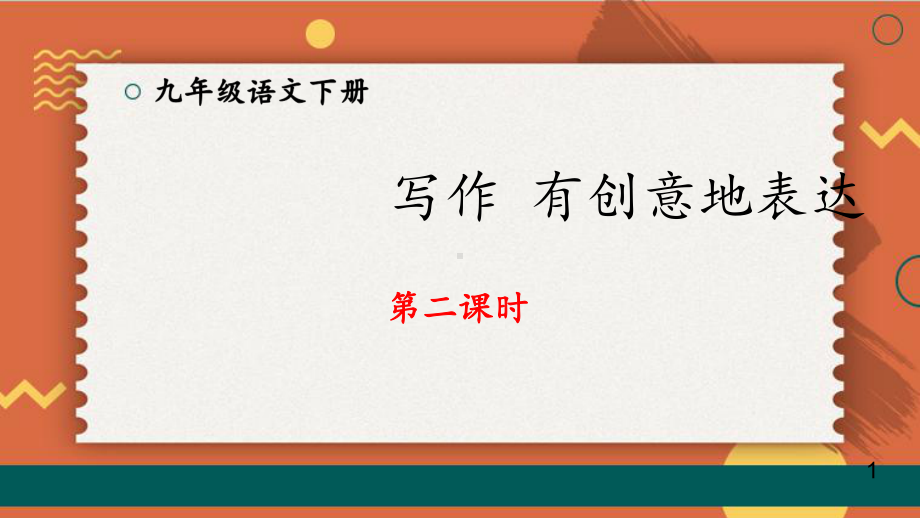 九年级语文下册

写作 有创意地表达

第二课时

1